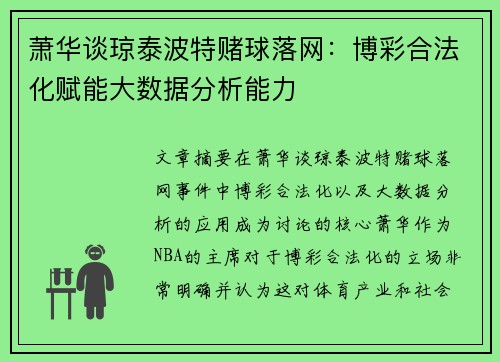 萧华谈琼泰波特赌球落网：博彩合法化赋能大数据分析能力

文章摘要在萧华谈琼泰波特赌球落网事件中博彩合法化以及大数据分析的应用成为讨论的核心萧华作为NBA的主席对于博彩合法化的立场非常明确并认为这对体育产业和社会